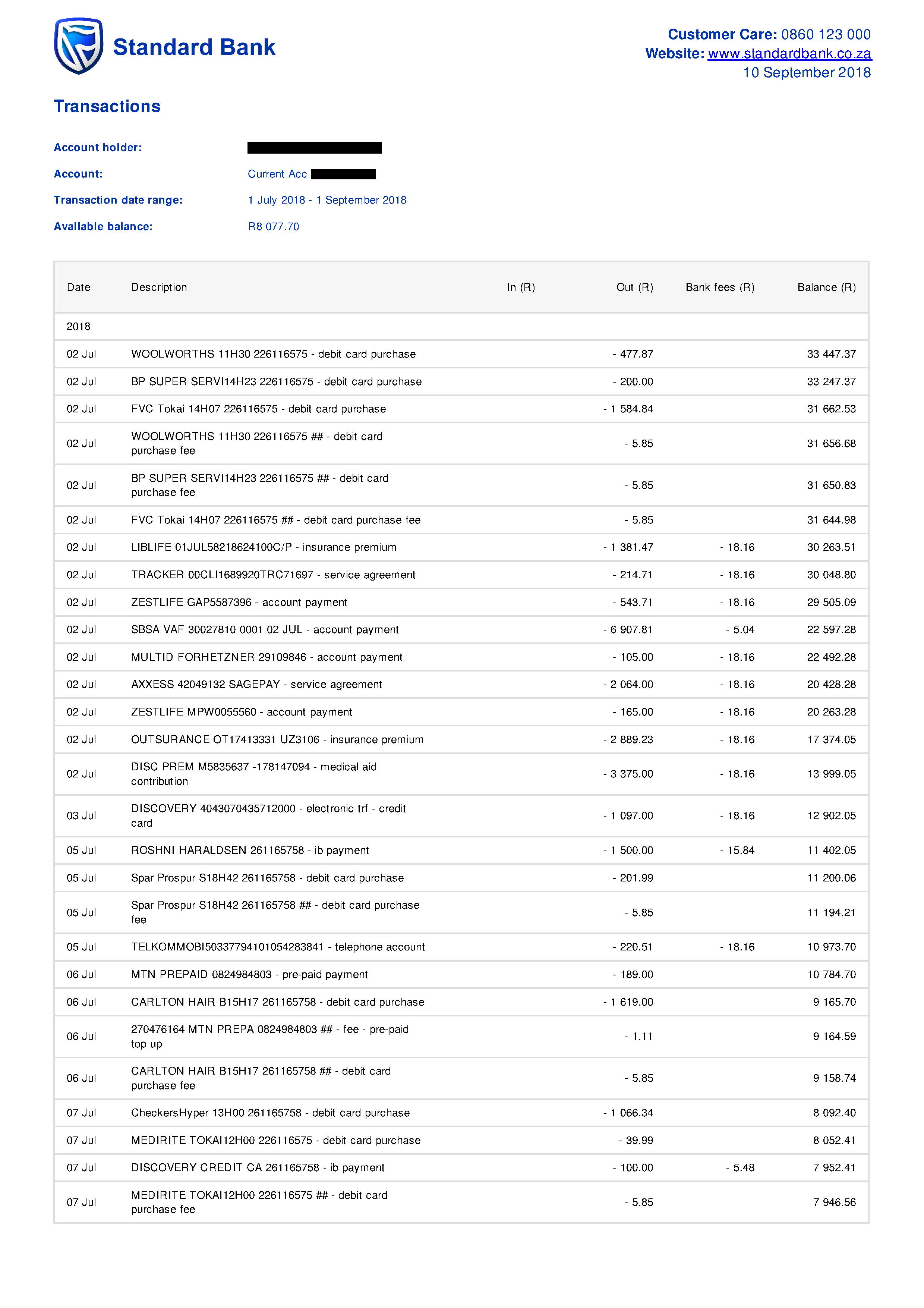 Standard Bank

Customer Care: 0860 123 000
Website: www.standardbank.co.za
10 September 2018

Transactions

Account holder:

Account: Current Acc

Transaction date range: 1 July 2018 - 1 September 2018

Available balance: R8 077.70

| Date | Description | In (R) | Out (R) | Bank fees (R) | Balance (R) |
|---|---|---|---|---|---|
| 2018 | | | | | |
| 02 Jul | WOOLWORTHS 11H30 226116575 - debit card purchase | | - 477.87 | | 33 447.37 |
| 02 Jul | BP SUPER SERVI14H23 226116575 - debit card purchase | | - 200.00 | | 33 247.37 |
| 02 Jul | FVC Tokai 14H07 226116575 - debit card purchase | | - 1 584.84 | | 31 662.53 |
| 02 Jul | WOOLWORTHS 11H30 226116575 ## - debit card purchase fee | | - 5.85 | | 31 656.68 |
| 02 Jul | BP SUPER SERVI14H23 226116575 ## - debit card purchase fee | | - 5.85 | | 31 650.83 |
| 02 Jul | FVC Tokai 14H07 226116575 ## - debit card purchase fee | | - 5.85 | | 31 644.98 |
| 02 Jul | LIBLIFE 01JUL58218624100C/P - insurance premium | | - 1 381.47 | - 18.16 | 30 263.51 |
| 02 Jul | TRACKER 00CLI1689920TRC71697 - service agreement | | - 214.71 | - 18.16 | 30 048.80 |
| 02 Jul | ZESTLIFE GAP5587396 - account payment | | - 543.71 | - 18.16 | 29 505.09 |
| 02 Jul | SBSA VAF 30027810 0001 02 JUL - account payment | | - 6 907.81 | - 5.04 | 22 597.28 |
| 02 Jul | MULTID FORHETZNER 29109846 - account payment | | - 105.00 | - 18.16 | 22 492.28 |
| 02 Jul | AXXESS 42049132 SAGEPAY - service agreement | | - 2 064.00 | - 18.16 | 20 428.28 |
| 02 Jul | ZESTLIFE MPW0055560 - account payment | | - 165.00 | - 18.16 | 20 263.28 |
| 02 Jul | OUTSURANCE OT17413331 UZ3106 - insurance premium | | - 2 889.23 | - 18.16 | 17 374.05 |
| 02 Jul | DISC PREM M5835637 -178147094 - medical aid contribution | | - 3 375.00 | - 18.16 | 13 999.05 |
| 03 Jul | DISCOVERY 4043070435712000 - electronic trf - credit card | | - 1 097.00 | - 18.16 | 12 902.05 |
| 05 Jul | ROSHNI HARALDSEN 261165758 - ib payment | | - 1 500.00 | - 15.84 | 11 402.05 |
| 05 Jul | Spar Prospur S18H42 261165758 - debit card purchase | | - 201.99 | | 11 200.06 |
| 05 Jul | Spar Prospur S18H42 261165758 ## - debit card purchase fee | | - 5.85 | | 11 194.21 |
| 05 Jul | TELKOMMOBI50337794101054283841 - telephone account | | - 220.51 | - 18.16 | 10 973.70 |
| 06 Jul | MTN PREPAID 0824984803 - pre-paid payment | | - 189.00 | | 10 784.70 |
| 06 Jul | CARLTON HAIR B15H17 261165758 - debit card purchase | | - 1 619.00 | | 9 165.70 |
| 06 Jul | 270476164 MTN PREPA 0824984803 ## - fee - pre-paid top up | | - 1.11 | | 9 164.59 |
| 06 Jul | CARLTON HAIR B15H17 261165758 ## - debit card purchase fee | | - 5.85 | | 9 158.74 |
| 07 Jul | CheckersHyper 13H00 261165758 - debit card purchase | | - 1 066.34 | | 8 092.40 |
| 07 Jul | MEDIRITE TOKAI12H00 226116575 - debit card purchase | | - 39.99 | | 8 052.41 |
| 07 Jul | DISCOVERY CREDIT CA 261165758 - ib payment | | - 100.00 | - 5.48 | 7 952.41 |
| 07 Jul | MEDIRITE TOKAI12H00 226116575 ## - debit card purchase fee | | - 5.85 | | 7 946.56 |